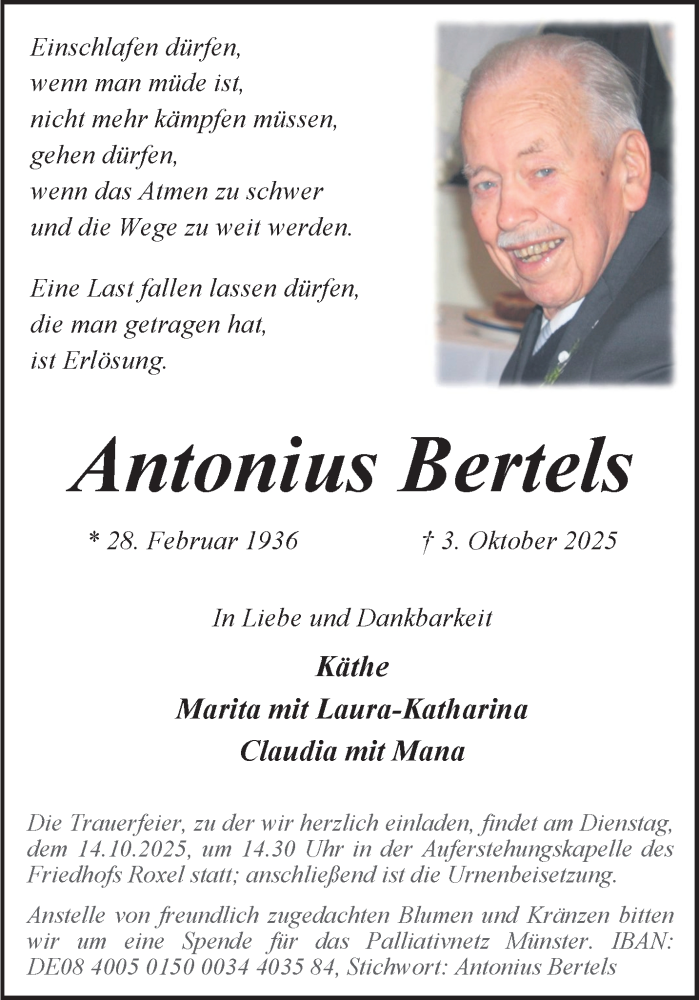 Einschlafen dürfen,
wenn man müde ist,
nicht mehr kämpfen müssen,
gehen dürfen,
wenn das Atmen zu schwer
und die Wege zu weit werden.

Eine Last fallen lassen dürfen,
die man getragen hat,
ist Erlösung.

Antonius Bertels

* 28. Februar 1936 † 3. Oktober 2025

In Liebe und Dankbarkeit

Käthe
Marita mit Laura-Katharina
Claudia mit Mana

Die Trauerfeier, zu der wir herzlich einladen, findet am Dienstag, dem 14.10.2025, um 14.30 Uhr in der Auferstehungskapelle des Friedhofs Roxel statt; anschließend ist die Urnenbeisetzung.

Anstelle von freundlich zugedachten Blumen und Kränzen bitten wir um eine Spende für das Palliativnetz Münster. IBAN: DE08 4005 0150 0034 4035 84, Stichwort: Antonius Bertels